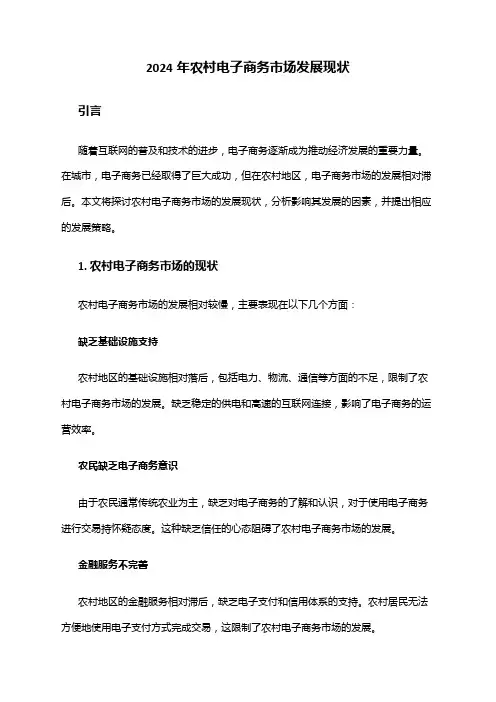 2024 年农村电子商务市场发展现状

引言

随着互联网的普及和技术的进步，电子商务逐渐成为推动经济发展的重要力量。在城市，电子商务已经取得了巨大成功，但在农村地区，电子商务市场的发展相对滞后。本文将探讨农村电子商务市场的发展现状，分析影响其发展的因素，并提出相应的发展策略。

1. 农村电子商务市场的现状

农村电子商务市场的发展相对较慢，主要表现在以下几个方面：

缺乏基础设施支持

农村地区的基础设施相对落后，包括电力、物流、通信等方面的不足，限制了农村电子商务市场的发展。缺乏稳定的供电和高速的互联网连接，影响了电子商务的运营效率。

农民缺乏电子商务意识

由于农民通常传统农业为主，缺乏对电子商务的了解和认识，对于使用电子商务进行交易持怀疑态度。这种缺乏信任的心态阻碍了农村电子商务市场的发展。

金融服务不完善

农村地区的金融服务相对滞后，缺乏电子支付和信用体系的支持。农村居民无法方便地使用电子支付方式完成交易，这限制了农村电子商务市场的发展。